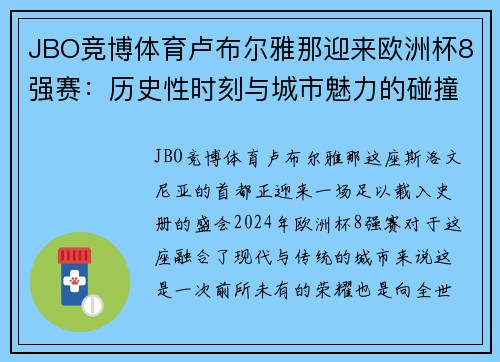 JBO竞博体育卢布尔雅那迎来欧洲杯8强赛：历史性时刻与城市魅力的碰撞

JBO竞博体育卢布尔雅那这座斯洛文尼亚的首都正迎来一场足以载入史册的盛会2024年欧洲杯8强赛对于这座融合了现代与传统的城市来说这是一次前所未有的荣耀也是向全世